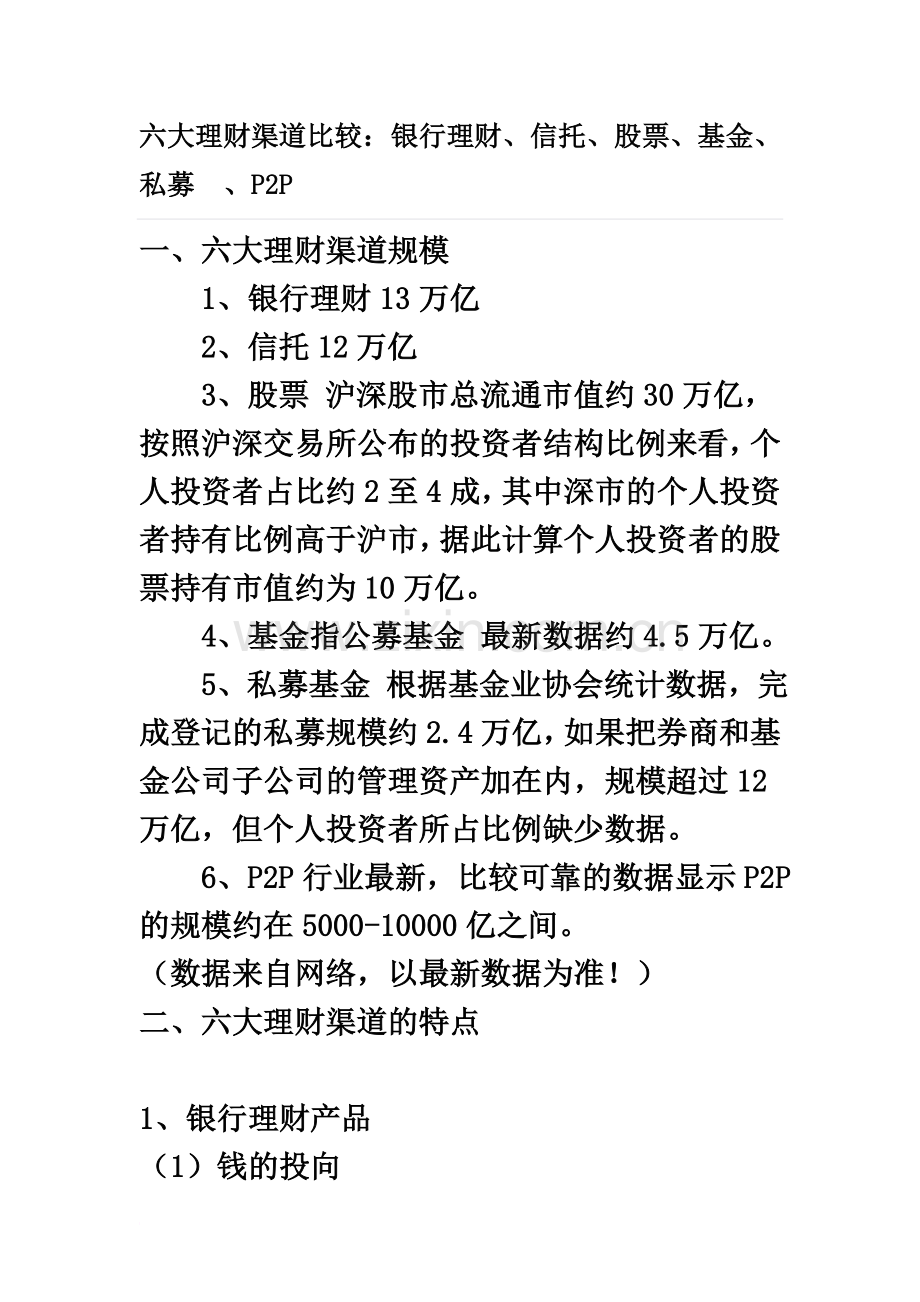 六大理财渠道比较：银行理财、信托、股票、基金、私募　、P2P

一、六大理财渠道规模

1、银行理财 13 万亿

2、信托 12 万亿

3、股票 沪深股市总流通市值约 30 万亿，按照沪深交易所公布的投资者结构比例来看，个人投资者占比约 2 至 4 成，其中深市的个人投资者持有比例高于沪市，据此计算个人投资者的股票持有市值约为 10 万亿。

4、基金指公募基金 最新数据约 4.5 万亿。

5、私募基金 根据基金业协会统计数据，完成登记的私募规模约 2.4 万亿，如果把券商和基金公司子公司的管理资产加在内，规模超过 12 万亿，但个人投资者所占比例缺少数据。

6、P2P 行业最新，比较可靠的数据显示 P2P 的规模约在 5000-10000 亿之间。

（数据来自网络，以最新数据为准！）

二、六大理财渠道的特点

1、银行理财产品

（1）钱的投向